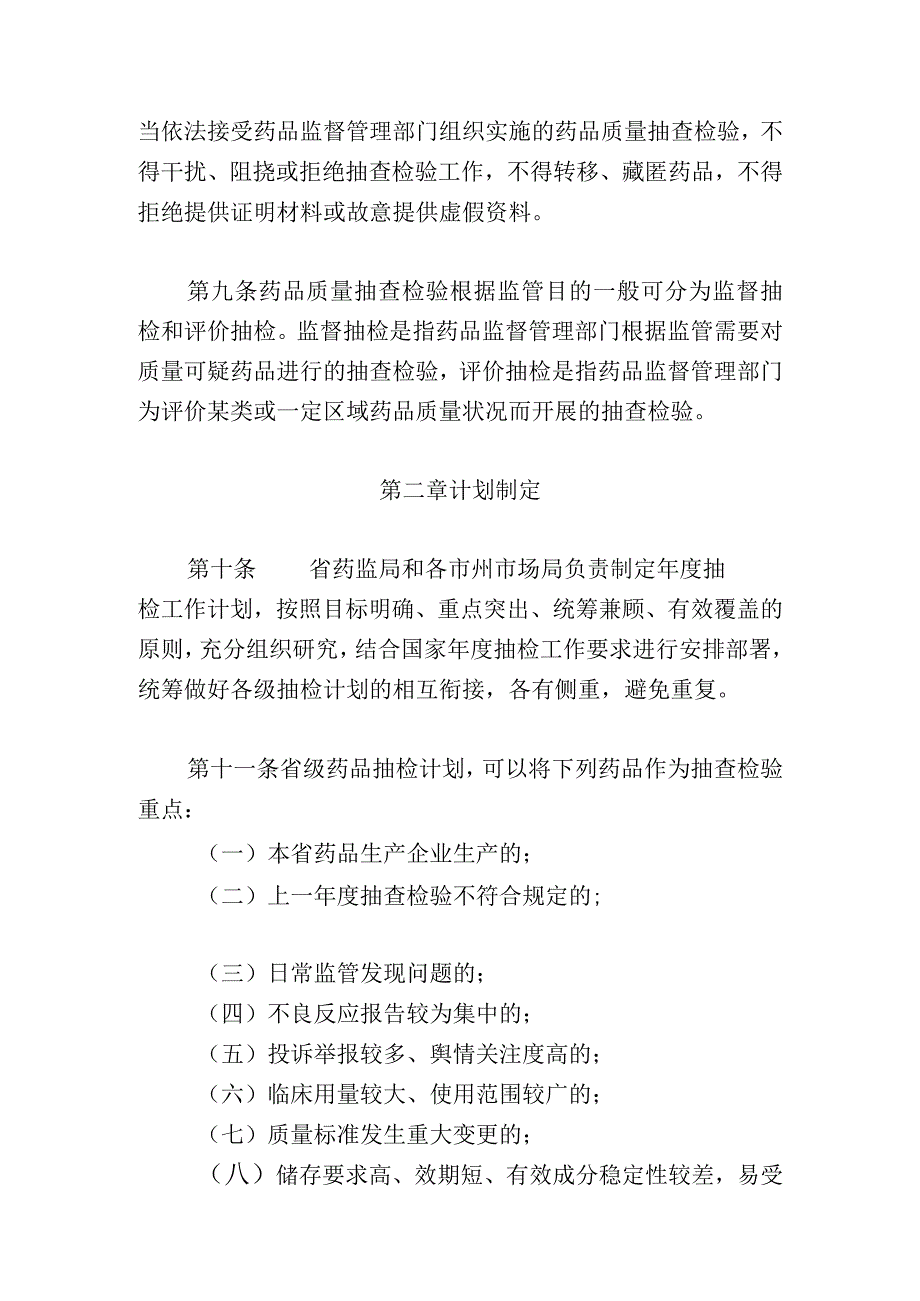 当依法接受药品监督管理部门组织实施的药品质量抽查检验，不得干扰、阻挠或拒绝抽查检验工作，不得转移、藏匿药品，不得拒绝提供证明材料或故意提供虚假资料。

第九条药品质量抽查检验根据监管目的一般可分为监督抽检和评价抽检。监督抽检是指药品监督管理部门根据监管需要对质量可疑药品进行的抽查检验，评价抽检是指药品监督管理部门为评价某类或一定区域药品质量状况而开展的抽查检验。

第二章计划制定

第十条　　省药监局和各市州市场局负责制定年度抽检工作计划，按照目标明确、重点突出、统筹兼顾、有效覆盖的原则，充分组织研究，结合国家年度抽检工作要求进行安排部署，统筹做好各级抽检计划的相互衔接，各有侧重，避免重复。

第十一条省级药品抽检计划，可以将下列药品作为抽查检验重点：

（一）本省药品生产企业生产的；
（二）上一年度抽查检验不符合规定的；

（三）日常监管发现问题的；
（四）不良反应报告较为集中的；
（五）投诉举报较多、舆情关注度高的；
（六）临床用量较大、使用范围较广的；
（七）质量标准发生重大变更的；
（八）储存要求高、效期短、有效成分稳定性较差，易受